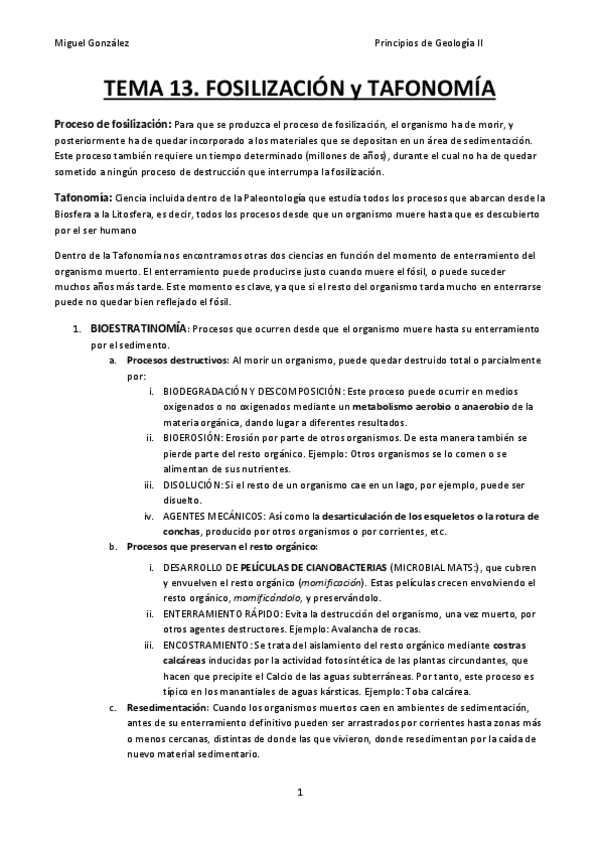 Miguel González

Principios de Geología II

TEMA 13. FOSILIZACIÓN y TAFONOMÍA

Proceso de fosilización: Para que se produzca el proceso de fosilización, el organismo ha de morir, y posteriormente ha de quedar incorporado a los materiales que se depositan en un área de sedimentación. Este proceso también requiere un tiempo determinado (millones de años), durante el cual no ha de quedar sometido a ningún proceso de destrucción que interrumpa la fosilización.

Tafonomía: Ciencia incluida dentro de la Paleontología que estudia todos los procesos que abarcan desde la Biosfera a la Litosfera, es decir, todos los procesos desde que un organismo muere hasta que es descubierto por el ser humano

Dentro de la Tafonomía nos encontramos otras dos ciencias en función del momento de enterramiento del organismo muerto. El enterramiento puede producirse justo cuando muere el fósil, o puede suceder muchos años más tarde. Este momento es clave, ya que si el resto del organismo tarda mucho en enterrarse puede no quedar bien reflejado el fósil.

1. BIOESTRATINOMÍA: Procesos que ocurren desde que el organismo muere hasta su enterramiento por el sedimento.
a. Procesos destructivos: Al morir un organismo, puede quedar destruido total o parcialmente por:
i. BIODEGRADACIÓN Y DESCOMPOSICIÓN: Este proceso puede ocurrir en medios oxigenados o no oxigenados mediante un metabolismo aerobio o anaerobio de la materia orgánica, dando lugar a diferentes resultados.
ii. BIOEROSIÓN: Erosión por parte de otros organismos. De esta manera también se pierde parte del resto orgánico. Ejemplo: Otros organismos se lo comen o se alimentan de sus nutrientes.
iii. DISOLUCIÓN: Si el resto de un organismo cae en un lago, por ejemplo, puede ser disuelto.
iv. AGENTES MECÁNICOS: Así como la desarticulación de los esqueletos o la rotura de conchas, producido por otros organismos o por corrientes, etc.
b. Procesos que preservan el resto orgánico:
i. DESARROLLO DE PELÍCULAS DE CIANOBACTERIAS (MICROBIAL MATS:), que cubren y envuelven el resto orgánico (momificación). Estas películas crecen envolviendo el resto orgánico, momificándolo, y preservándolo.
ii. ENTERRAMIENTO RÁPIDO: Evita la destrucción del organismo, una vez muerto, por otros agentes destructores. Ejemplo: Avalancha de rocas.
iii. ENCOSTRAMIENTO: Se trata del aislamiento del resto orgánico mediante costras calcáreas inducidas por la actividad fotosintética de las plantas circundantes, que hacen que precipite el Calcio de las aguas subterráneas. Por tanto, este proceso es típico en los manantiales de aguas kársticas. Ejemplo: Toba calcárea.
c. Resedimentación: Cuando los organismos muertos caen en ambientes de sedimentación, antes de su enterramiento definitivo pueden ser arrastrados por corrientes hasta zonas más o menos cercanas, distintas de donde las que vivieron, donde resedimentan por la caída de nuevo material sedimentario.

1